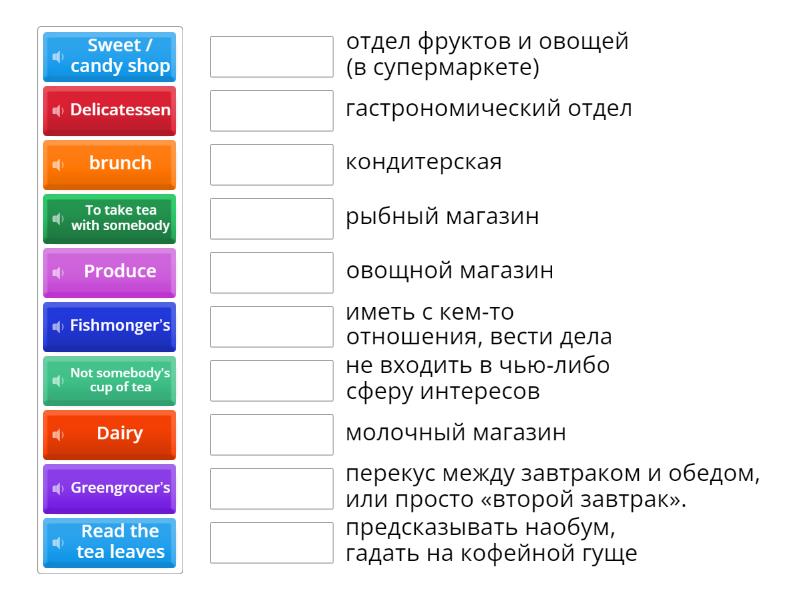 Sweet / candy shop
Delicatessen
brunch
To take tea with somebody
Produce
Fishmonger's
Not somebody's cup of tea
Dairy
Greengrocer's
Read the tea leaves

отдел фруктов и овощей (в супермаркете)
гастрономический отдел
кондитерская
рыбный магазин
овощной магазин
иметь с кем-то отношения, вести дела
не входить в чью-либо сферу интересов
молочный магазин
перекус между завтраком и обедом, или просто «второй завтрак».
предсказывать наобум, гадать на кофейной гуще